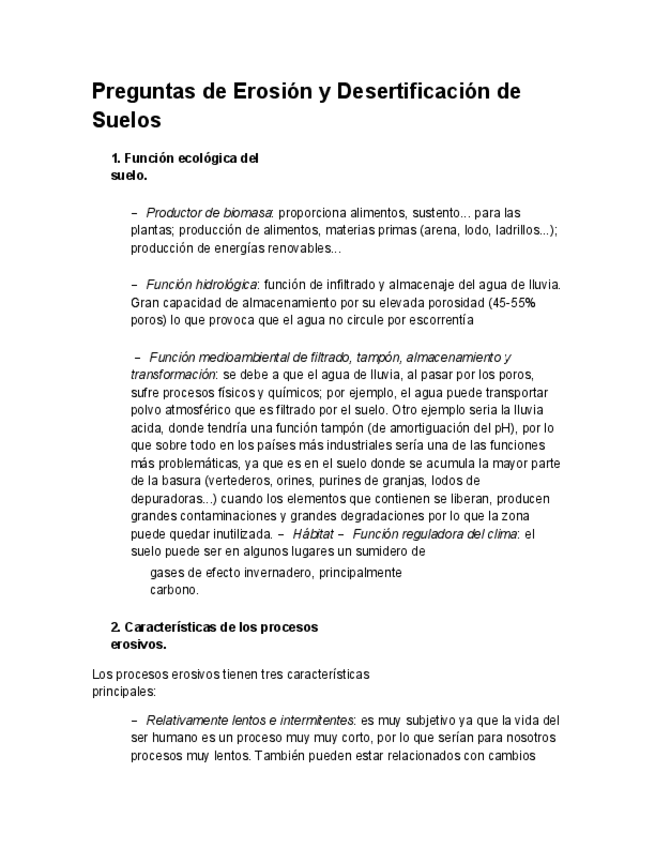 Preguntas de Erosión y Desertificación de Suelos

1. Función ecológica del suelo.

– Productor de biomasa: proporciona alimentos, sustento... para las plantas; producción de alimentos, materias primas (arena, lodo, ladrillos...); producción de energías renovables...

– Función hidrológica: función de infiltrado y almacenaje del agua de lluvia. Gran capacidad de almacenamiento por su elevada porosidad (45-55% poros) lo que provoca que el agua no circule por escorrentía

– Función medioambiental de filtrado, tampón, almacenamiento y transformación: se debe a que el agua de lluvia, al pasar por los poros, sufre procesos físicos y químicos; por ejemplo, el agua puede transportar polvo atmosférico que es filtrado por el suelo. Otro ejemplo seria la lluvia acida, donde tendría una función tampón (de amortiguación del pH), por lo que sobre todo en los países más industriales sería una de las funciones más problemáticas, ya que es en el suelo donde se acumula la mayor parte de la basura (vertederos, orines, purines de granjas, lodos de depuradoras...) cuando los elementos que contienen se liberan, producen grandes contaminaciones y grandes degradaciones por lo que la zona puede quedar inutilizada. – Hábitat – Función reguladora del clima: el suelo puede ser en algunos lugares un sumidero de gases de efecto invernadero, principalmente carbono.

2. Características de los procesos erosivos.

Los procesos erosivos tienen tres características principales:

– Relativamente lentos e intermitentes: es muy subjetivo ya que la vida del ser humano es un proceso muy muy corto, por lo que serían para nosotros procesos muy lentos. También pueden estar relacionados con cambios